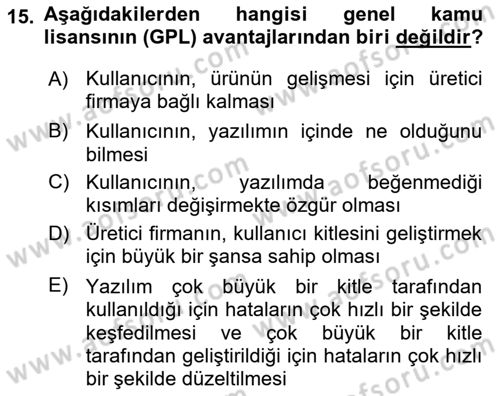 15. Aşağıdakilerden hangisi genel kamu lisansının (GPL) avantajlarından biri değildir?

A) Kullanıcının, ürünün gelişmesi için üretici firmaya bağlı kalması

B) Kullanıcının, yazılımın içinde ne olduğunu bilmesi

C) Kullanıcının, yazılımda beğenmediği kısımları değişirmekte özgür olması

D) Üretici firmanın, kullanıcı kitlesini geliştirmek için büyük bir şansa sahip olması

E) Yazılım çok büyük bir kitle tarafından kullanıldığı için hataların çok hızlı bir şekilde keşfedilmesi ve çok büyük bir kitle tarafından geliştirildiği için hataların çok hızlı bir şekilde düzeltilmesi

www.aofsoru.com